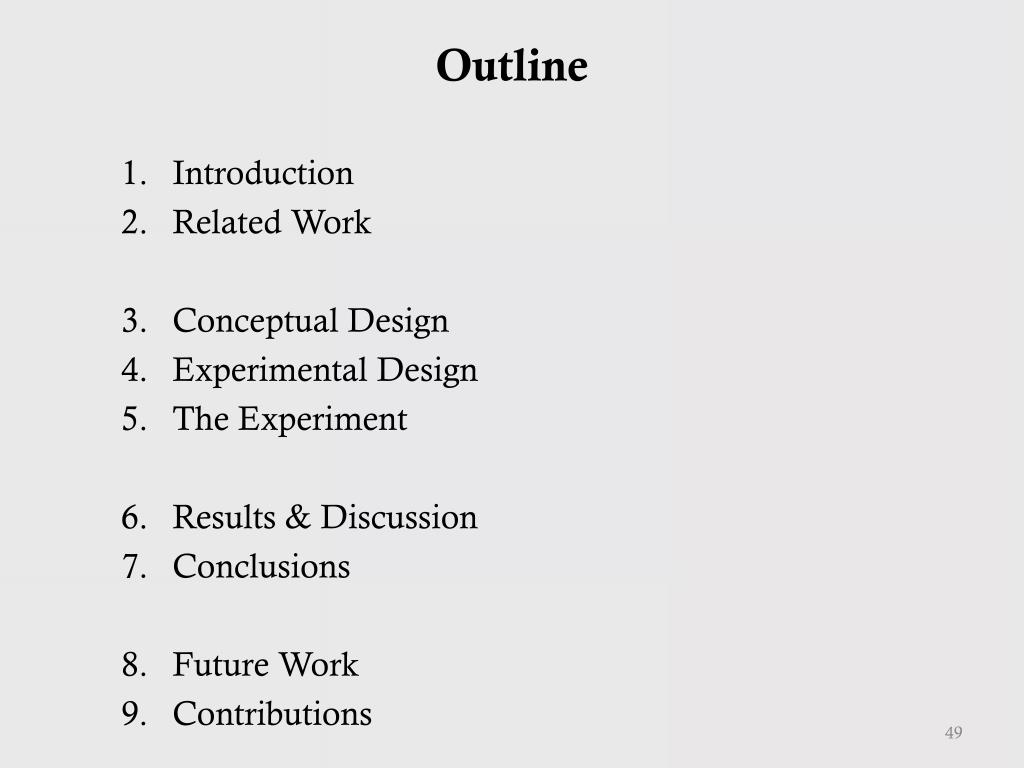 Outline

1. Introduction
2. Related Work

3. Conceptual Design
4. Experimental Design
5. The Experiment

6. Results & Discussion
7. Conclusions

8. Future Work
9. Contributions

49